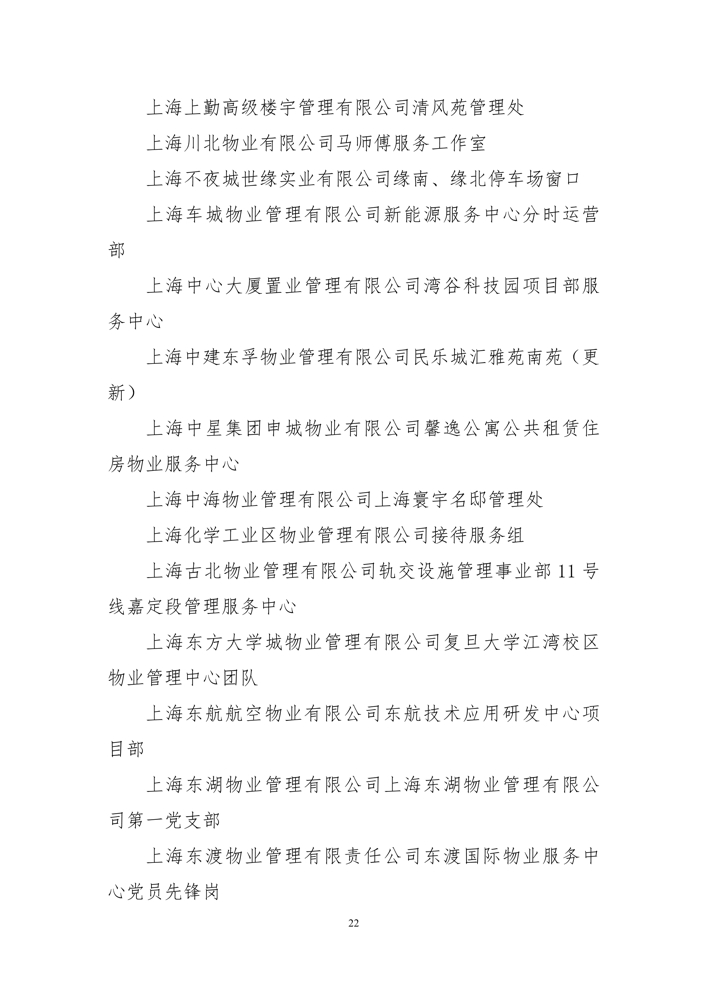 上海上勤高级楼宇管理有限公司清风苑管理处

上海川北物业有限公司马师傅服务工作室

上海不夜城世缘实业有限公司缘南、缘北停车场窗口

上海车城物业管理有限公司新能源服务中心分时运营部

上海中心大厦置业管理有限公司湾谷科技园项目部服务中心

上海中建东孚物业管理有限公司民乐城汇雅苑南苑（更新）

上海中星集团申城物业有限公司馨逸公寓公共租赁住房物业服务中心

上海中海物业管理有限公司上海寰宇名邸管理处

上海化学工业区物业管理有限公司接待服务组

上海古北物业管理有限公司轨交设施管理事业部 11 号线嘉定段管理服务中心

上海东方大学城物业管理有限公司复旦大学江湾校区物业管理中心团队

上海东航航空物业有限公司东航技术应用研发中心项目部

上海东湖物业管理有限公司上海东湖物业管理有限公司第一党支部

上海东渡物业管理有限责任公司东渡国际物业服务中心党员先锋岗

22